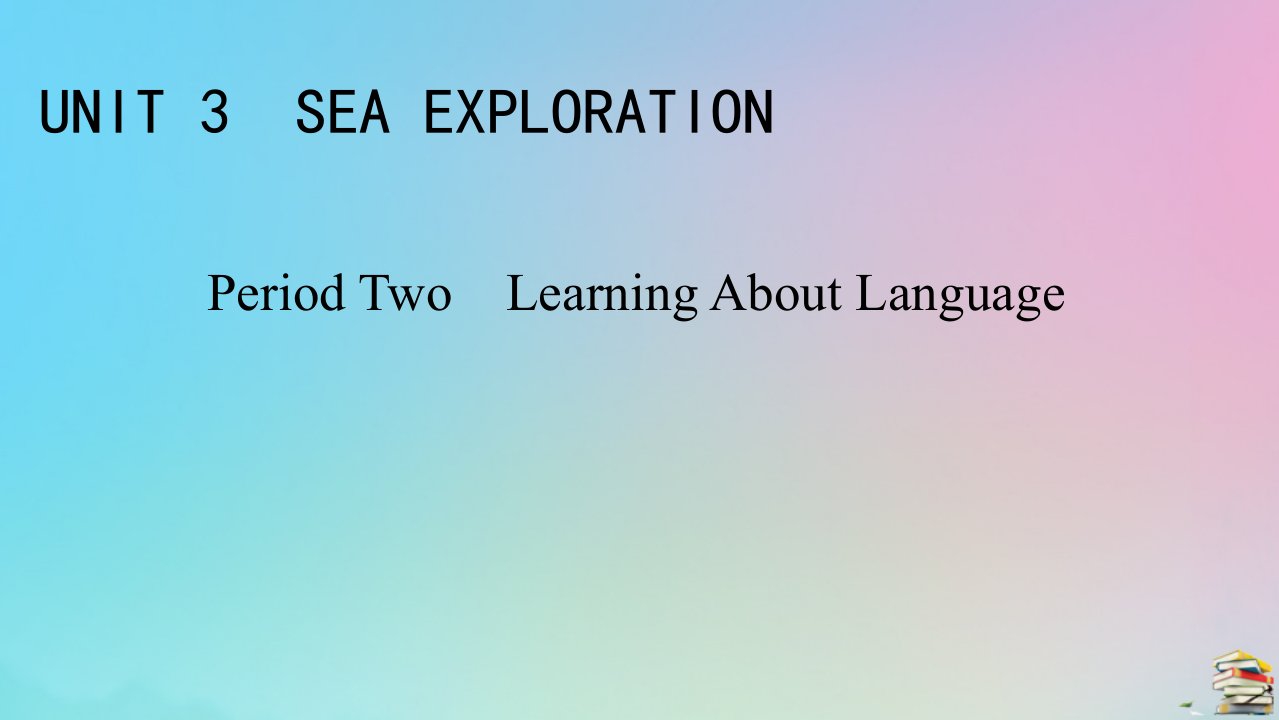 UNIT 3 SEA EXPLORATION

Period Two Learning About Language